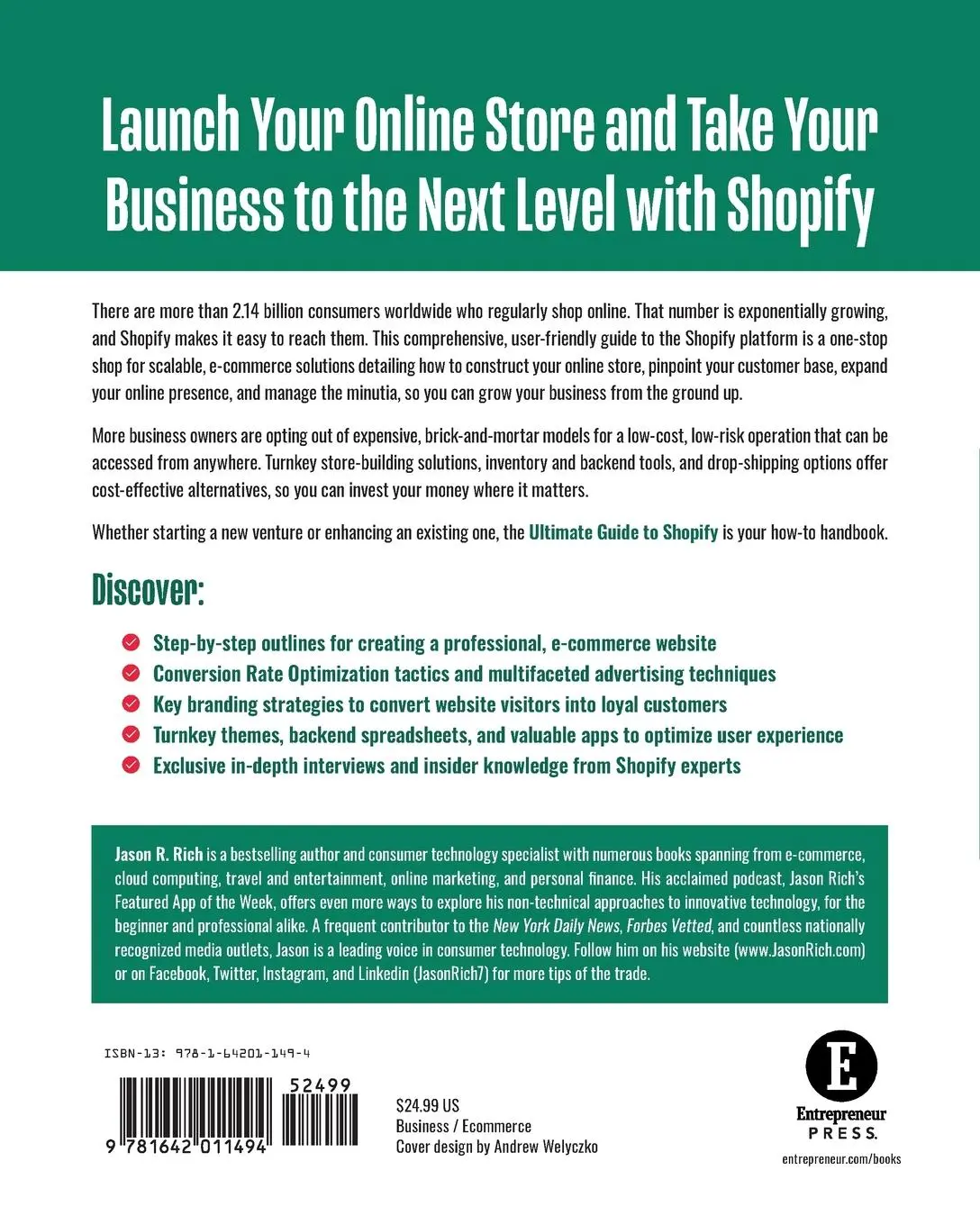 Launch Your Online Store and Take Your Business to the Next Level with Shopify

There are more than 2.14 billion consumers worldwide who regularly shop online. That number is exponentially growing, and Shopify makes it easy to reach them. This comprehensive, user-friendly guide to the Shopify platform is a one-stop shop for scalable, e-commerce solutions detailing how to construct your online store, pinpoint your customer base, expand your online presence, and manage the minutia, so you can grow your business from the ground up.

More business owners are opting out of expensive, brick-and-mortar models for a low-cost, low-risk operation that can be accessed from anywhere. Turnkey store-building solutions, inventory and backend tools, and drop-shipping options offer cost-effective alternatives, so you can invest your money where it matters.

Whether starting a new venture or enhancing an existing one, the Ultimate Guide to Shopify is your how-to handbook.

Discover:

Step-by-step outlines for creating a professional, e-commerce website
Conversion Rate Optimization tactics and multifaceted advertising techniques
Key branding strategies to convert website visitors into loyal customers
Turnkey themes, backend spreadsheets, and valuable apps to optimize user experience
Exclusive in-depth interviews and insider knowledge from Shopify experts

Jason R. Rich is a bestselling author and consumer technology specialist with numerous books spanning from e-commerce, cloud computing, travel and entertainment, online marketing, and personal finance. His acclaimed podcast, Jason Rich's Featured App of the Week, offers even more ways to explore his non-technical approaches to innovative technology, for the beginner and professional alike. A frequent contributor to the New York Daily News, Forbes Vetted, and countless nationally recognized media outlets, Jason is a leading voice in consumer technology. Follow him on his website (www.JasonRich.com) or on Facebook, Twitter, Instagram, and Linkedin (JasonRich7) for more tips of the trade.

ISBN-13: 978-1-64201-149-4

52499

9 781642 011494

$24.99 US
Business / Ecommerce
Cover design by Andrew Welyczko

E
Entrepreneur
PRESS.
entrepreneur.com/books